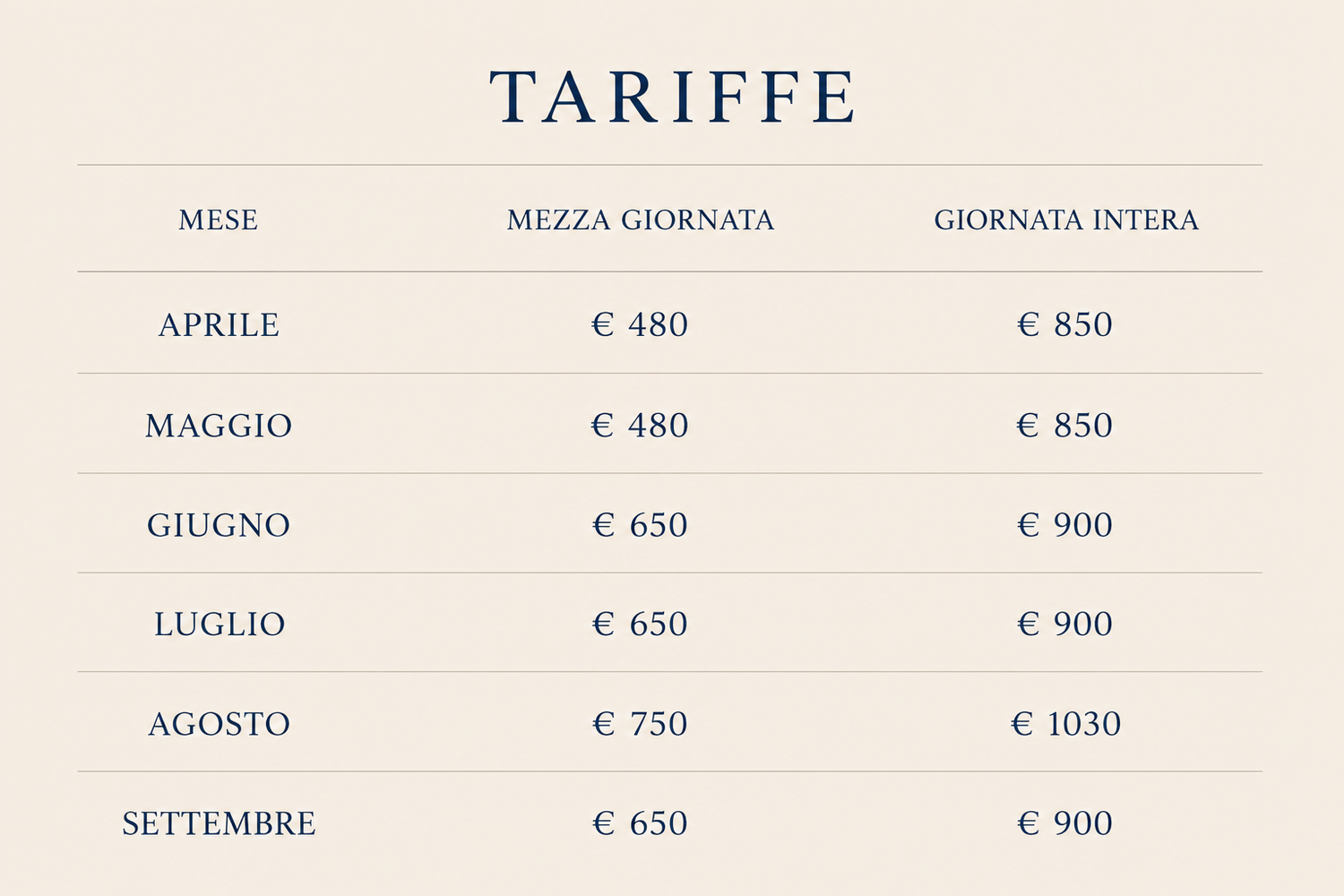 TARIFFE

| MESE | MEZZA GIORNATA | GIORNATA INTERA |
|---|---|---|
| APRILE | € 480 | € 850 |
| MAGGIO | € 480 | € 850 |
| GIUGNO | € 650 | € 900 |
| LUGLIO | € 650 | € 900 |
| AGOSTO | € 750 | € 1030 |
| SETTEMBRE | € 650 | € 900 |